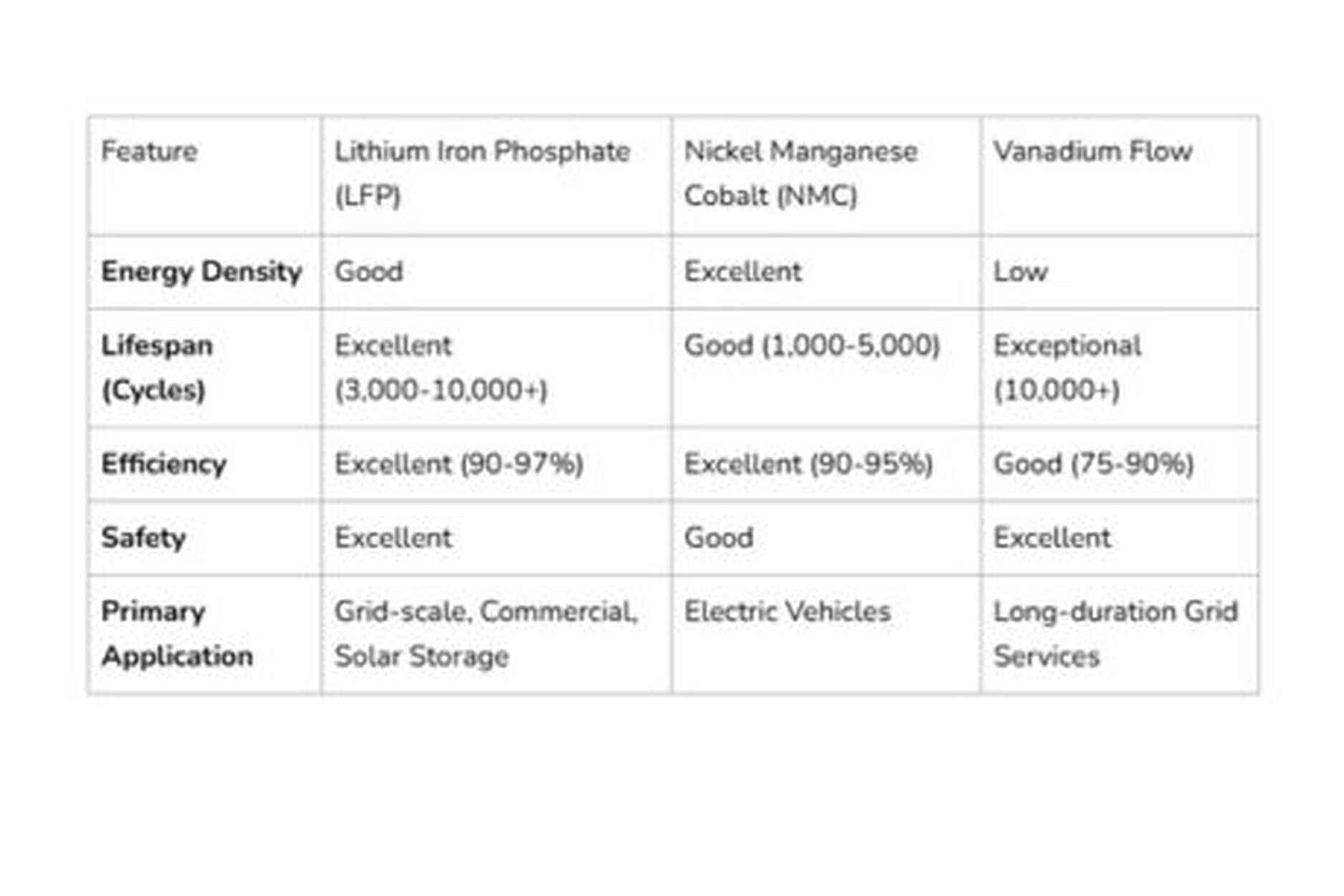 | Feature | Lithium Iron Phosphate (LFP) | Nickel Manganese Cobalt (NMC) | Vanadium Flow |
|---|---|---|---|
| **Energy Density** | Good | Excellent | Low |
| **Lifespan (Cycles)** | Excellent (3,000-10,000+) | Good (1,000-5,000) | Exceptional (10,000+) |
| **Efficiency** | Excellent (90-97%) | Excellent (90-95%) | Good (75-90%) |
| **Safety** | Excellent | Good | Excellent |
| **Primary Application** | Grid-scale, Commercial, Solar Storage | Electric Vehicles | Long-duration Grid Services |